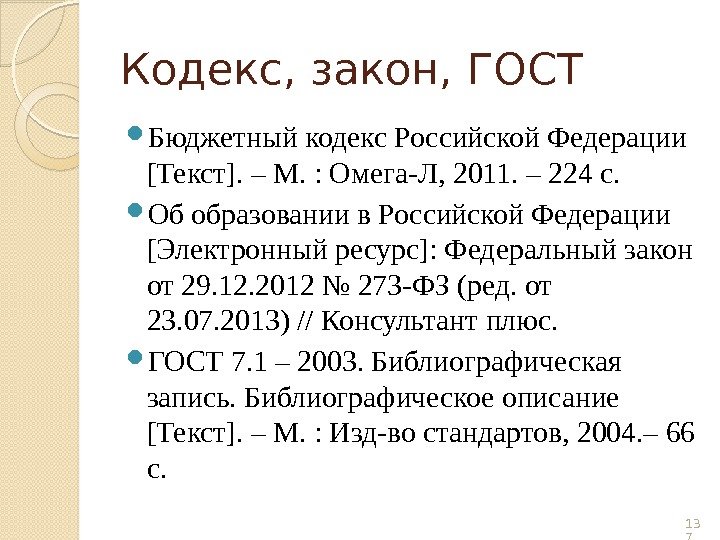 Кодекс, закон, ГОСТ

Бюджетный кодекс Российской Федерации [Текст]. – М. : Омега-Л, 2011. – 224 с.

Об образовании в Российской Федерации [Электронный ресурс]: Федеральный закон от 29.12.2012 № 273-ФЗ (ред. от 23.07.2013) // Консультант плюс.

ГОСТ 7.1 – 2003. Библиографическая запись. Библиографическое описание [Текст]. – М. : Изд-во стандартов, 2004.– 66 с.

137